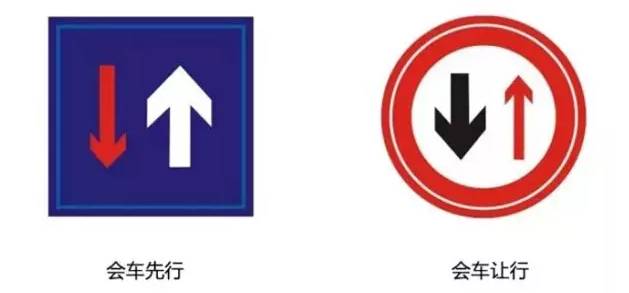 会车先行

会车让行